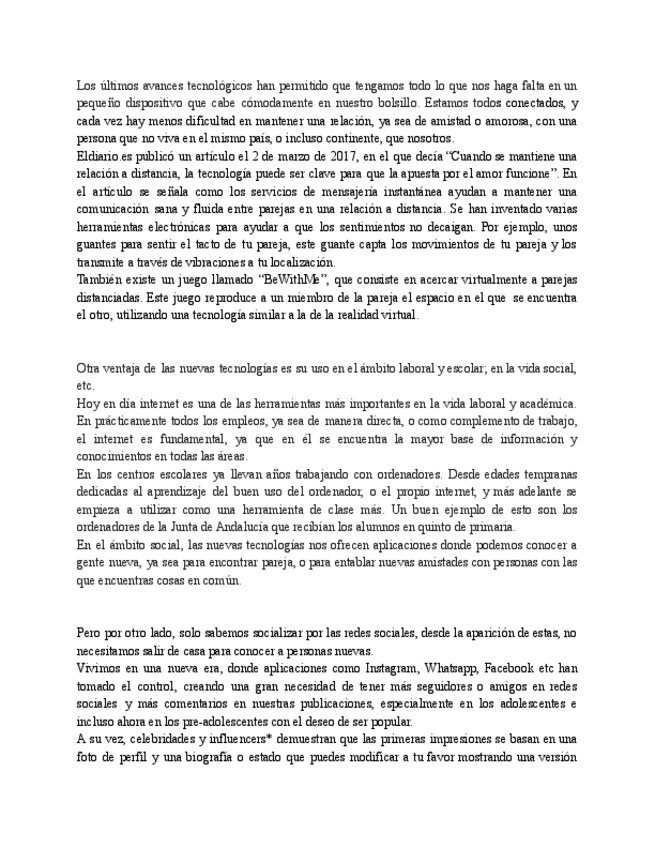 Los últimos avances tecnológicos han permitido que tengamos todo lo que nos haga falta en un pequeño dispositivo que cabe cómodamente en nuestro bolsillo. Estamos todos conectados, y cada vez hay menos dificultad en mantener una relación, ya sea de amistad o amorosa, con una persona que no viva en el mismo país, o incluso continente, que nosotros.
Eldiario.es publicó un artículo el 2 de marzo de 2017, en el que decía "Cuando se mantiene una relación a distancia, la tecnología puede ser clave para que la apuesta por el amor funcione". En el artículo se señala como los servicios de mensajería instantánea ayudan a mantener una comunicación sana y fluida entre parejas en una relación a distancia. Se han inventado varias herramientas electrónicas para ayudar a que los sentimientos no decaigan. Por ejemplo, unos guantes para sentir el tacto de tu pareja, este guante capta los movimientos de tu pareja y los transmite a través de vibraciones a tu localización.
También existe un juego llamado "BeWithMe", que consiste en acercar virtualmente a parejas distanciadas. Este juego reproduce a un miembro de la pareja el espacio en el que se encuentra el otro, utilizando una tecnología similar a la de la realidad virtual.

Otra ventaja de las nuevas tecnologías es su uso en el ámbito laboral y escolar; en la vida social, etc.
Hoy en día internet es una de las herramientas más importantes en la vida laboral y académica. En prácticamente todos los empleos, ya sea de manera directa, o como complemento de trabajo, el internet es fundamental, ya que en él se encuentra la mayor base de información y conocimientos en todas las áreas.
En los centros escolares ya llevan años trabajando con ordenadores. Desde edades tempranas dedicadas al aprendizaje del buen uso del ordenador, o el propio internet, y más adelante se empieza a utilizar como una herramienta de clase más. Un buen ejemplo de esto son los ordenadores de la Junta de Andalucía que recibían los alumnos en quinto de primaria.
En el ámbito social, las nuevas tecnologías nos ofrecen aplicaciones donde podemos conocer a gente nueva, ya sea para encontrar pareja, o para entablar nuevas amistades con personas con las que encuentras cosas en común.

Pero por otro lado, solo sabemos socializar por las redes sociales, desde la aparición de estas, no necesitamos salir de casa para conocer a personas nuevas.
Vivimos en una nueva era, donde aplicaciones como Instagram, Whatsapp, Facebook etc han tomado el control, creando una gran necesidad de tener más seguidores o amigos en redes sociales y más comentarios en nuestras publicaciones, especialmente en los adolescentes e incluso ahora en los pre-adolescentes con el deseo de ser popular.
A su vez, celebridades y influencers* demuestran que las primeras impresiones se basan en una foto de perfil y una biografía o estado que puedes modificar a tu favor mostrando una versión